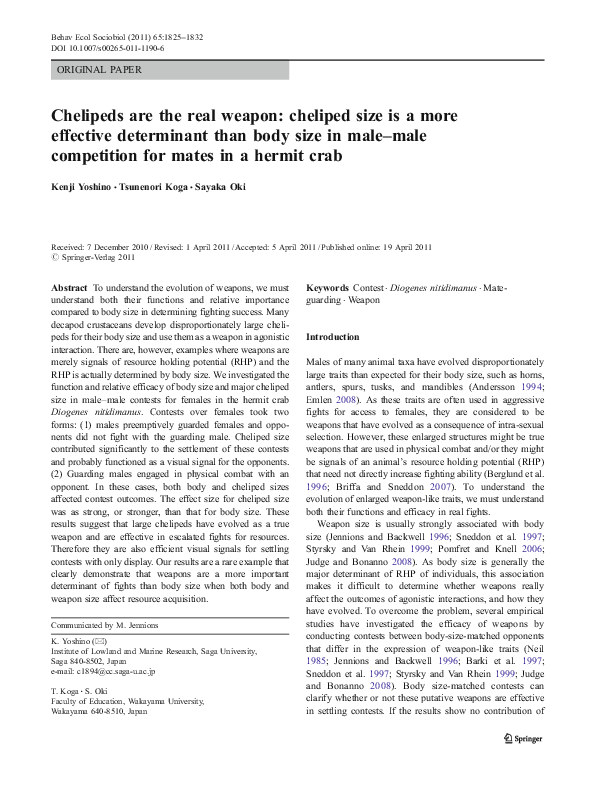 Behav Ecol Sociobiol (2011) 65:1825–1832
DOI 10.1007/s00265-011-1190-6

ORIGINAL PAPER

Chelipeds are the real weapon: cheliped size is a more effective determinant than body size in male–male competition for mates in a hermit crab

Kenji Yoshino · Tsunenori Koga · Sayaka Oki

Received: 7 December 2010 / Revised: 1 April 2011 / Accepted: 5 April 2011 / Published online: 19 April 2011
© Springer-Verlag 2011

Abstract To understand the evolution of weapons, we must understand both their functions and relative importance compared to body size in determining fighting success. Many decapod crustaceans develop disproportionately large chelipeds for their body size and use them as a weapon in agonistic interaction. There are, however, examples where weapons are merely signals of resource holding potential (RHP) and the RHP is actually determined by body size. We investigated the function and relative efficacy of body size and major cheliped size in male–male contests for females in the hermit crab Diogenes nitidimanus. Contests over females took two forms: (1) males preemptively guarded females and opponents did not fight with the guarding male. Cheliped size contributed significantly to the settlement of these contests and probably functioned as a visual signal for the opponents. (2) Guarding males engaged in physical combat with an opponent. In these cases, both body and cheliped sizes affected contest outcomes. The effect size for cheliped size was as strong, or stronger, than that for body size. These results suggest that large chelipeds have evolved as a true weapon and are effective in escalated fights for resources. Therefore they are also efficient visual signals for settling contests with only display. Our results are a rare example that clearly demonstrate that weapons are a more important determinant of fights than body size when both body and weapon size affect resource acquisition.

Communicated by M. Jennions

K. Yoshino (✉)
Institute of Lowland and Marine Research, Saga University, Saga 840-8502, Japan
e-mail: c1894@cc.saga-u.ac.jp

T. Koga · S. Oki
Faculty of Education, Wakayama University, Wakayama 640-8510, Japan

Keywords Contest · Diogenes nitidimanus · Mate-guarding · Weapon

Introduction

Males of many animal taxa have evolved disproportionately large traits than expected for their body size, such as horns, antlers, spurs, tusks, and mandibles (Andersson 1994; Emlen 2008). As these traits are often used in aggressive fights for access to females, they are considered to be weapons that have evolved as a consequence of intra-sexual selection. However, these enlarged structures might be true weapons that are used in physical combat and/or they might be signals of an animal's resource holding potential (RHP) that need not directly increase fighting ability (Berglund et al. 1996; Briffa and Sneddon 2007). To understand the evolution of enlarged weapon-like traits, we must understand both their functions and efficacy in real fights.

Weapon size is usually strongly associated with body size (Jennions and Backwell 1996; Sneddon et al. 1997; Styrsky and Van Rhein 1999; Pomfret and Knell 2006; Judge and Bonanno 2008). As body size is generally the major determinant of RHP of individuals, this association makes it difficult to determine whether weapons really affect the outcomes of agonistic interactions, and how they have evolved. To overcome the problem, several empirical studies have investigated the efficacy of weapons by conducting contests between body-size-matched opponents that differ in the expression of weapon-like traits (Neil 1985; Jennions and Backwell 1996; Barki et al. 1997; Sneddon et al. 1997; Styrsky and Van Rhein 1999; Judge and Bonanno 2008). Body size-matched contests can clarify whether or not these putative weapons are effective in settling contests. If the results show no contribution of

Springer